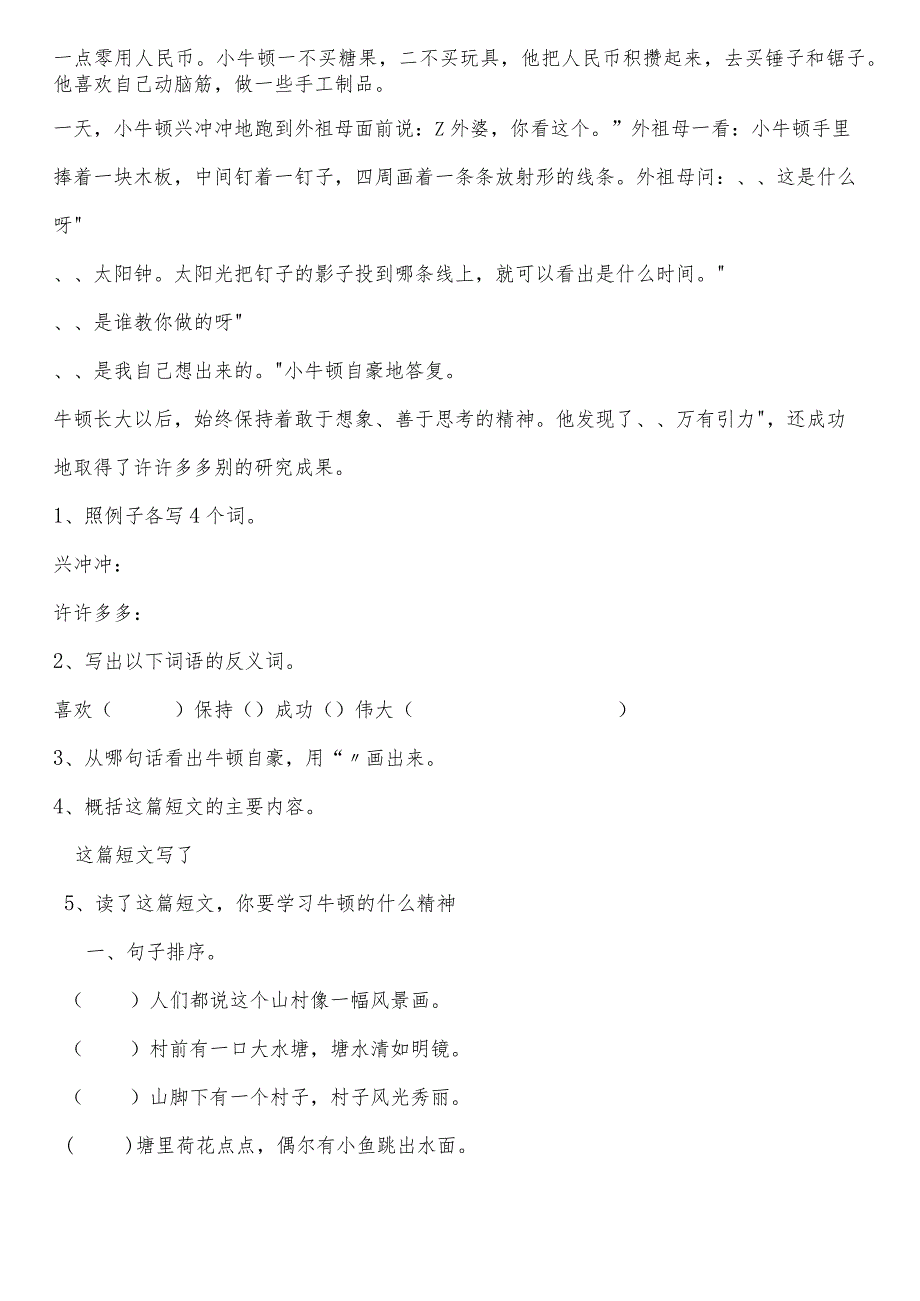 一点零用人民币。小牛顿一不买糖果，二不买玩具，他把人民币积攒起来，去买锤子和锯子。他喜欢自己动脑筋，做一些手工制品。

一天，小牛顿兴冲冲地跑到外祖母面前说：Z外婆，你看这个。”外祖母一看：小牛顿手里捧着一块木板，中间钉着一钉子，四周画着一条条放射形的线条。外祖母问：、、这是什么呀"

、、太阳钟。太阳光把钉子的影子投到哪条线上，就可以看出是什么时间。"

、、是谁教你做的呀"

、、是我自己想出来的。"小牛顿自豪地答复。

牛顿长大以后，始终保持着敢于想象、善于思考的精神。他发现了、、万有引力"，还成功地取得了许许多多别的研究成果。

1、照例子各写4个词。

兴冲冲：

许许多多：

2、写出以下词语的反义词。

喜欢（ ）保持（）成功（）伟大（ ）

3、从哪句话看出牛顿自豪，用“〃画出来。

4、概括这篇短文的主要内容。

这篇短文写了

5、读了这篇短文，你要学习牛顿的什么精神

一、句子排序。

（ ）人们都说这个山村像一幅风景画。

（ ）村前有一口大水塘，塘水清如明镜。

（ ）山脚下有一个村子，村子风光秀丽。

（ )塘里荷花点点，偶尔有小鱼跳出水面。